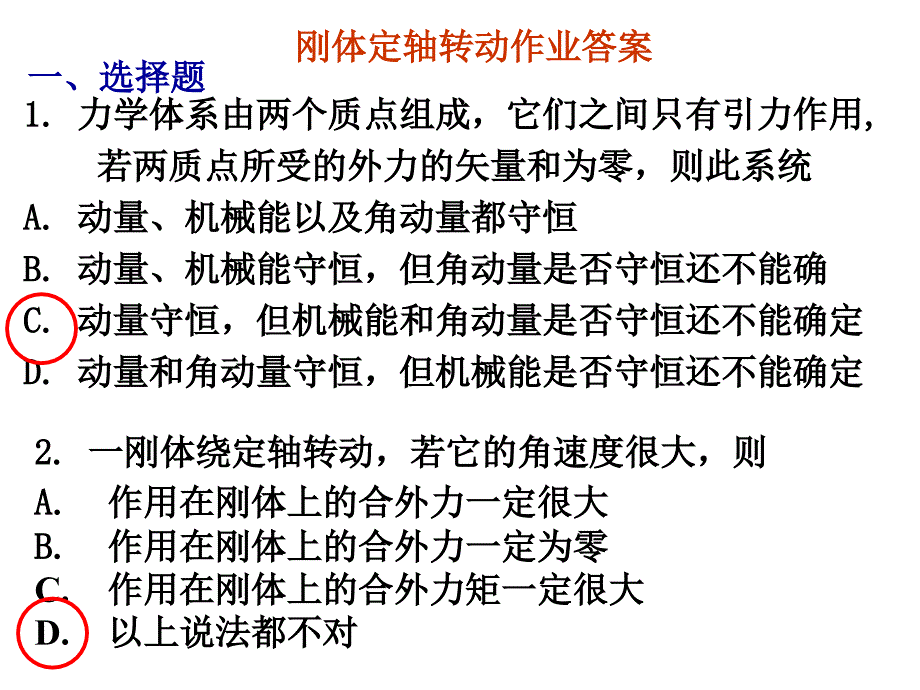 刚体定轴转动作业答案

一、选择题

1. 力学体系由两个质点组成，它们之间只有引力作用，若两质点所受的外力的矢量和为零，则此系统

A. 动量、机械能以及角动量都守恒

B. 动量、机械能守恒，但角动量是否守恒还不能确

C. 动量守恒，但机械能和角动量是否守恒还不能确定

D. 动量和角动量守恒，但机械能是否守恒还不能确定

2. 一刚体绕定轴转动，若它的角速度很大，则

A. 作用在刚体上的合外力一定很大

B. 作用在刚体上的合外力一定为零

C. 作用在刚体上的合外力矩一定很大

D. 以上说法都不对